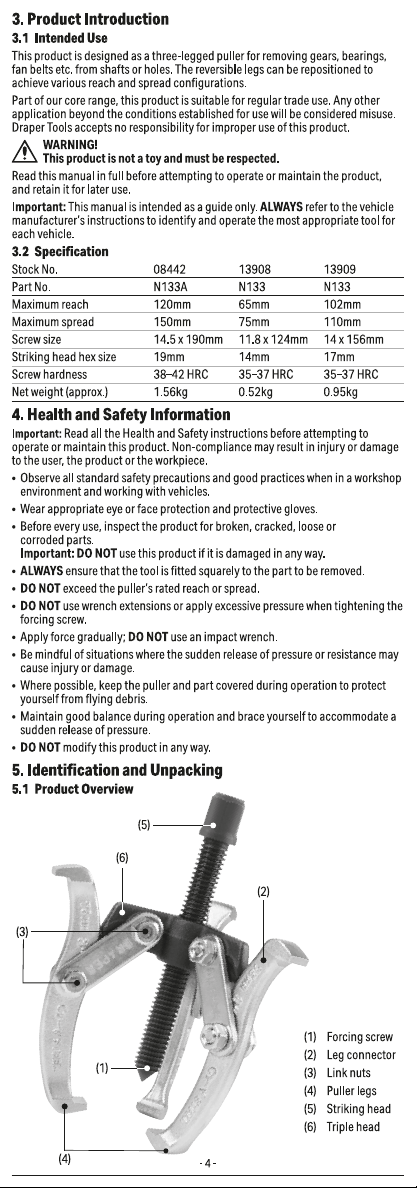 3. Product Introduction

3.1 Intended Use

This product is designed as a three-legged puller for removing gears, bearings, fan belts etc. from shafts or holes. The reversible legs can be repositioned to achieve various reach and spread configurations.

Part of our core range, this product is suitable for regular trade use. Any other application beyond the conditions established for use will be considered misuse. Draper Tools accepts no responsibility for improper use of this product.

WARNING!
This product is not a toy and must be respected.

Read this manual in full before attempting to operate or maintain the product, and retain it for later use.

Important: This manual is intended as a guide only. ALWAYS refer to the vehicle manufacturer's instructions to identify and operate the most appropriate tool for each vehicle.

3.2 Specification

| Stock No. | 08442 | 13908 | 13909 |
|---|---|---|---|
| Part No. | N133A | N133 | N133 |
| Maximum reach | 120mm | 65mm | 102mm |
| Maximum spread | 150mm | 75mm | 110mm |
| Screw size | 14.5 x 190mm | 11.8 x 124mm | 14 x 156mm |
| Striking head hex size | 19mm | 14mm | 17mm |
| Screw hardness | 38–42 HRC | 35–37 HRC | 35–37 HRC |
| Net weight (approx.) | 1.56kg | 0.52kg | 0.95kg |

4. Health and Safety Information

Important: Read all the Health and Safety instructions before attempting to operate or maintain this product. Non-compliance may result in injury or damage to the user, the product or the workpiece.

• Observe all standard safety precautions and good practices when in a workshop environment and working with vehicles.
• Wear appropriate eye or face protection and protective gloves.
• Before every use, inspect the product for broken, cracked, loose or corroded parts.
Important: DO NOT use this product if it is damaged in any way.
• ALWAYS ensure that the tool is fitted squarely to the part to be removed.
• DO NOT exceed the puller's rated reach or spread.
• DO NOT use wrench extensions or apply excessive pressure when tightening the forcing screw.
• Apply force gradually; DO NOT use an impact wrench.
• Be mindful of situations where the sudden release of pressure or resistance may cause injury or damage.
• Where possible, keep the puller and part covered during operation to protect yourself from flying debris.
• Maintain good balance during operation and brace yourself to accommodate a sudden release of pressure.
• DO NOT modify this product in any way.

5. Identification and Unpacking

5.1 Product Overview

(5)
(6)
(2)
(3)
(1)
(4)

(1) Forcing screw
(2) Leg connector
(3) Link nuts
(4) Puller legs
(5) Striking head
(6) Triple head

- 4 -